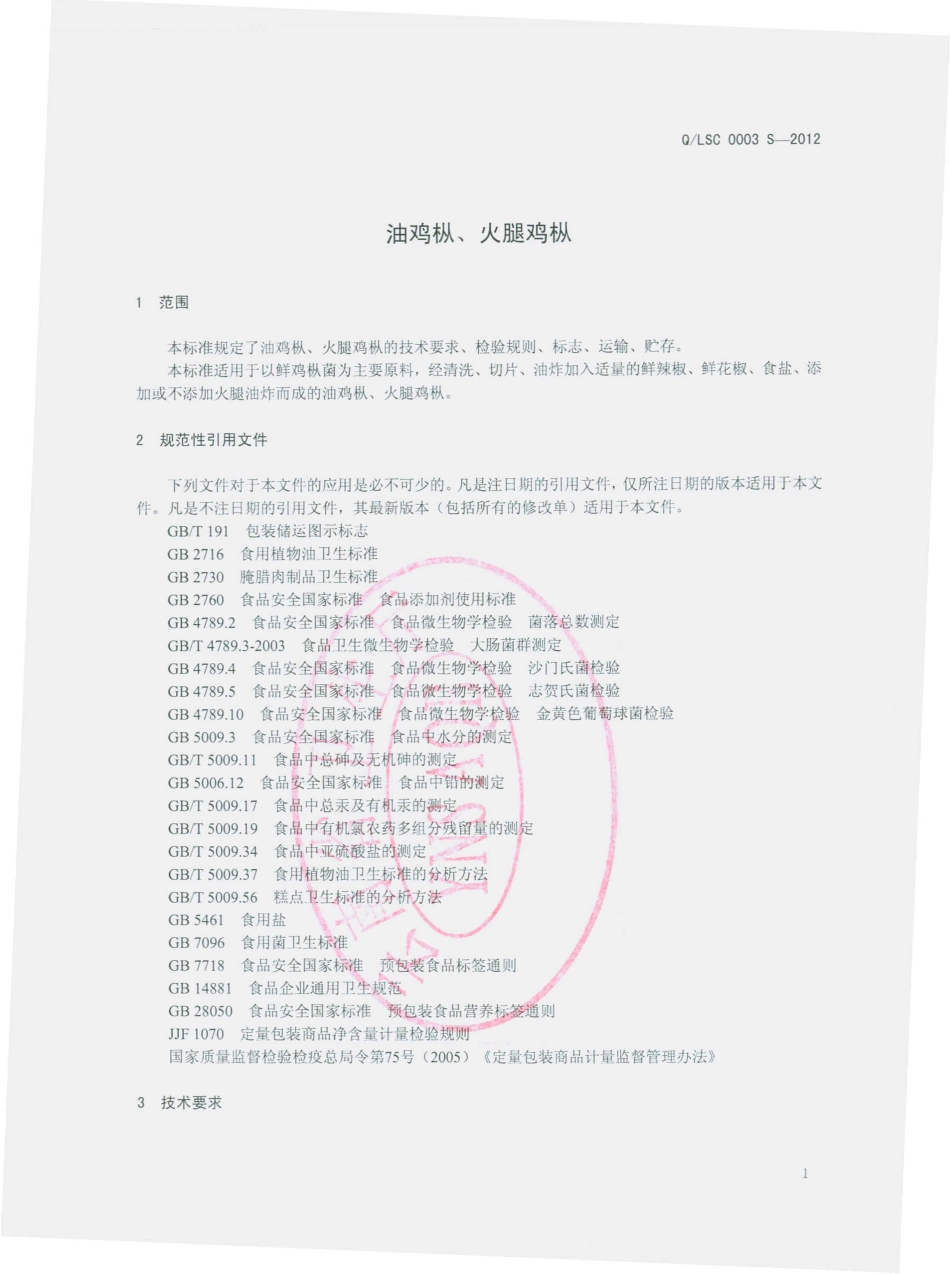 Q/LSC 0003 S—2012

油鸡枞、火腿鸡枞

1 范围

本标准规定了油鸡枞、火腿鸡枞的技术要求、检验规则、标志、运输、贮存。

本标准适用于以鲜鸡枞菌为主要原料，经清洗、切片、油炸加入适量的鲜辣椒、鲜花椒、食盐、添加或不添加火腿油炸而成的油鸡枞、火腿鸡枞。

2 规范性引用文件

下列文件对于本文件的应用是必不可少的。凡是注日期的引用文件，仅所注日期的版本适用于本文件。凡是不注日期的引用文件，其最新版本（包括所有的修改单）适用于本文件。

GB/T 191 包装储运图示标志
GB 2716 食用植物油卫生标准
GB 2730 腌腊肉制品卫生标准
GB 2760 食品安全国家标准 食品添加剂使用标准
GB 4789.2 食品安全国家标准 食品微生物学检验 菌落总数测定
GB/T 4789.3-2003 食品卫生微生物学检验 大肠菌群测定
GB 4789.4 食品安全国家标准 食品微生物学检验 沙门氏菌检验
GB 4789.5 食品安全国家标准 食品微生物学检验 志贺氏菌检验
GB 4789.10 食品安全国家标准 食品微生物学检验 金黄色葡萄球菌检验
GB 5009.3 食品安全国家标准 食品中水分的测定
GB/T 5009.11 食品中总砷及无机砷的测定
GB 5006.12 食品安全国家标准 食品中铅的测定
GB/T 5009.17 食品中总汞及有机汞的测定
GB/T 5009.19 食品中有机氯农药多组分残留量的测定
GB/T 5009.34 食品中亚硫酸盐的测定
GB/T 5009.37 食用植物油卫生标准的分析方法
GB/T 5009.56 糕点卫生标准的分析方法
GB 5461 食用盐
GB 7096 食用菌卫生标准
GB 7718 食品安全国家标准 预包装食品标签通则
GB 14881 食品企业通用卫生规范
GB 28050 食品安全国家标准 预包装食品营养标签通则
JJF 1070 定量包装商品净含量计量检验规则
国家质量监督检验检疫总局令第75号（2005）《定量包装商品计量监督管理办法》

3 技术要求

1